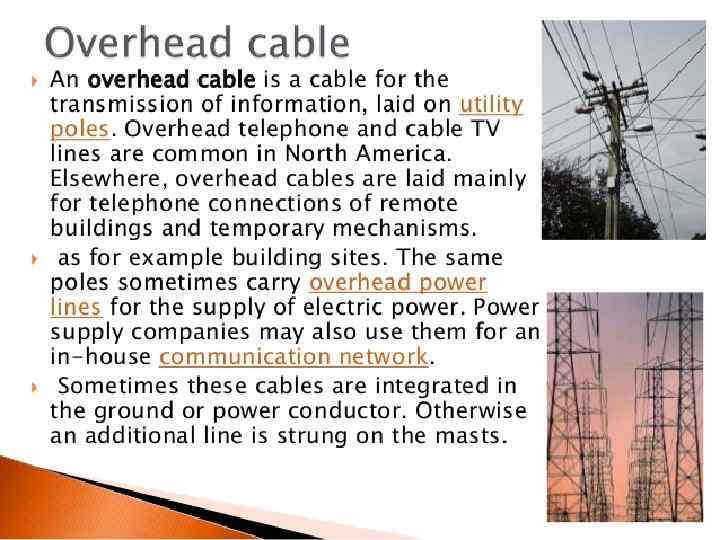 Overhead cable

An overhead cable is a cable for the transmission of information, laid on utility poles. Overhead telephone and cable TV lines are common in North America. Elsewhere, overhead cables are laid mainly for telephone connections of remote buildings and temporary mechanisms.

as for example building sites. The same poles sometimes carry overhead power lines for the supply of electric power. Power supply companies may also use them for an in-house communication network.

Sometimes these cables are integrated in the ground or power conductor. Otherwise an additional line is strung on the masts.